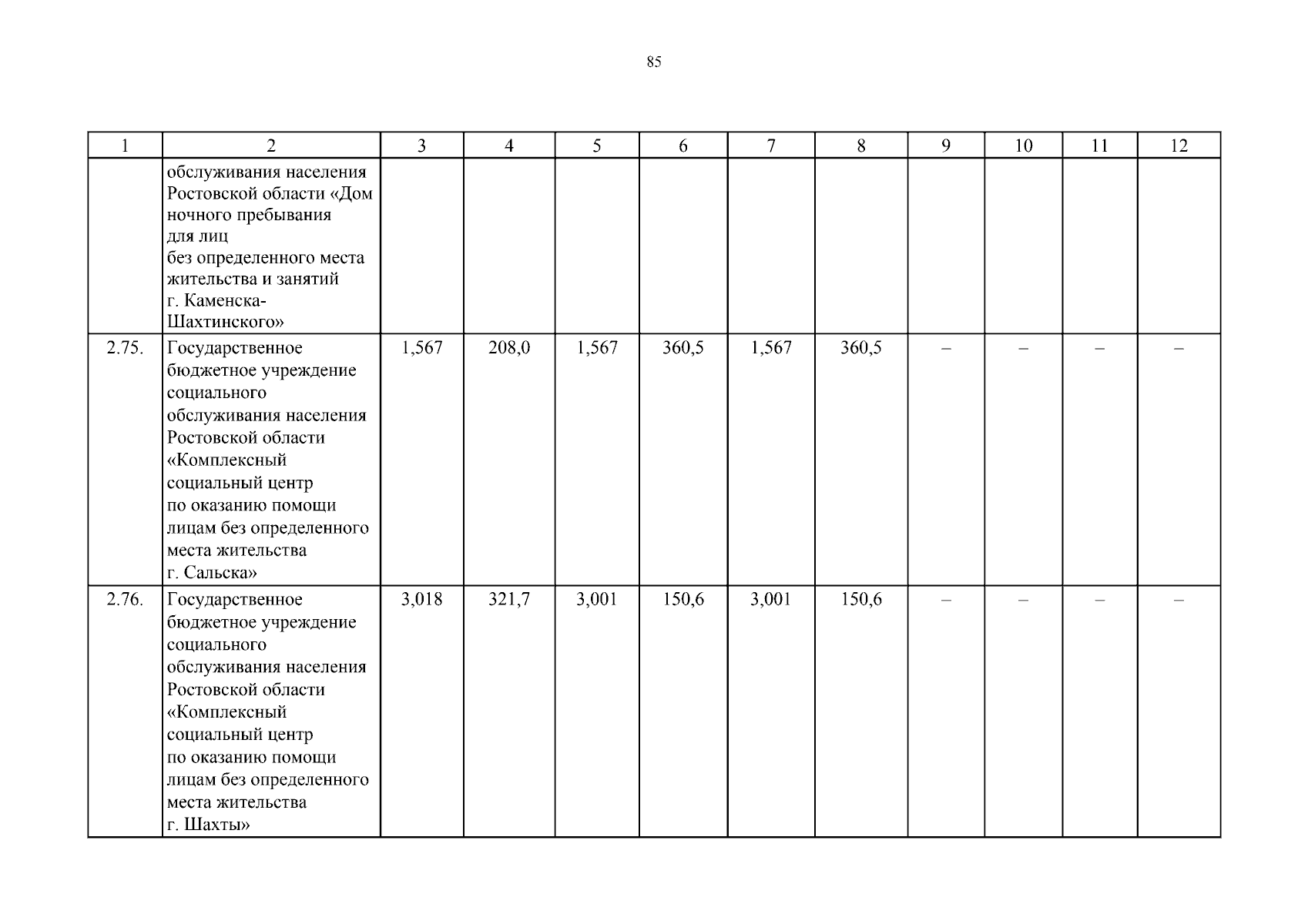 85

| 1 | 2 | 3 | 4 | 5 | 6 | 7 | 8 | 9 | 10 | 11 | 12 |
|---|---|---|---|---|---|---|---|---|---|---|---|
| | обслуживания населения Ростовской области «Дом ночного пребывания для лиц без определенного места жительства и занятий г. Каменска-Шахтинского» | | | | | | | | | | |
| 2.75. | Государственное бюджетное учреждение социального обслуживания населения Ростовской области «Комплексный социальный центр по оказанию помощи лицам без определенного места жительства г. Сальска» | 1,567 | 208,0 | 1,567 | 360,5 | 1,567 | 360,5 | – | – | – | – |
| 2.76. | Государственное бюджетное учреждение социального обслуживания населения Ростовской области «Комплексный социальный центр по оказанию помощи лицам без определенного места жительства г. Шахты» | 3,018 | 321,7 | 3,001 | 150,6 | 3,001 | 150,6 | – | – | – | – |